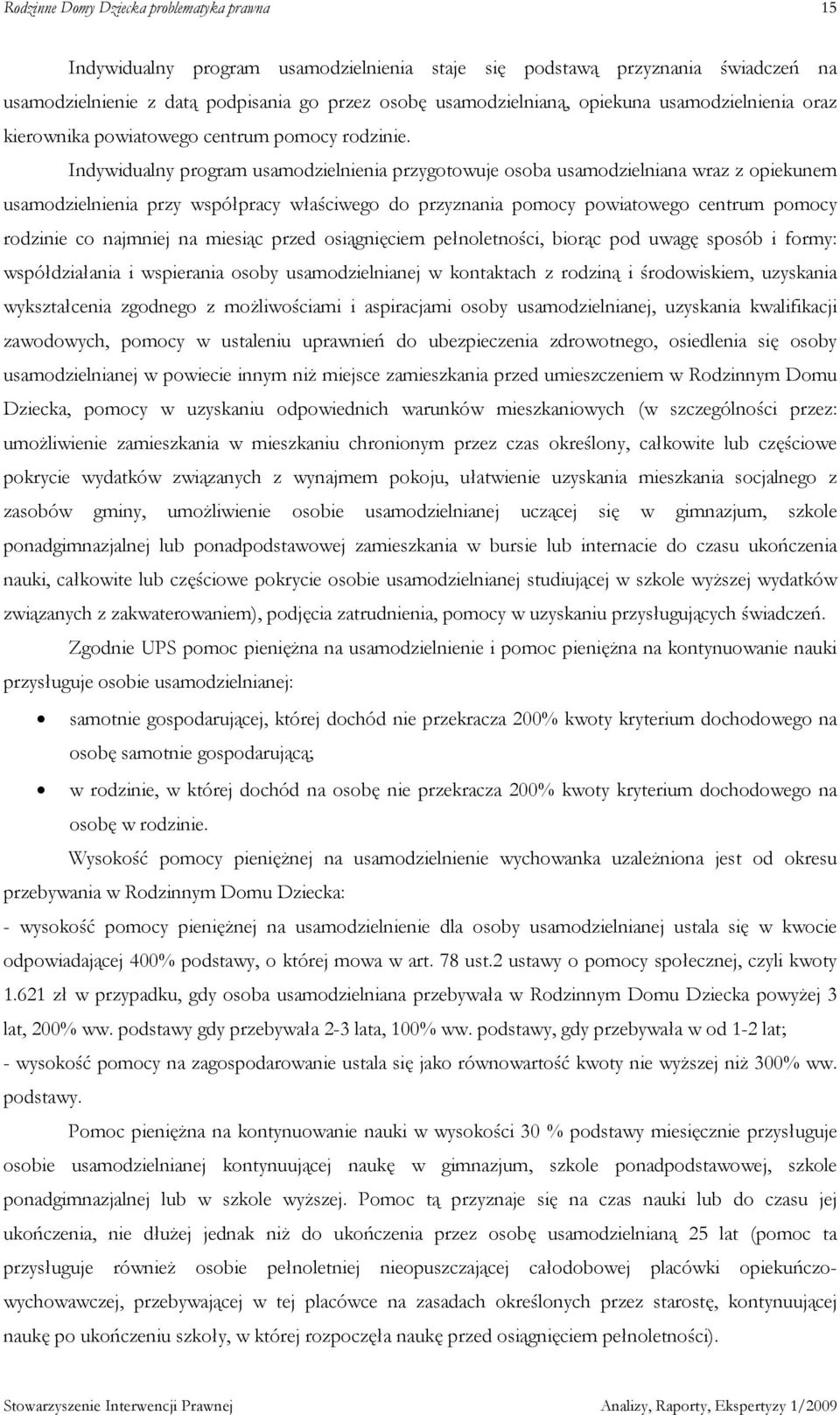 Rodzinne Domy Dziecka problematyka prawna 15

Indywidualny program usamodzielnienia staje się podstawą przyznania świadczeń na usamodzielnienie z datą podpisania go przez osobę usamodzielnianą, opiekuna usamodzielnienia oraz kierownika powiatowego centrum pomocy rodzinie.

Indywidualny program usamodzielnienia przygotowuje osoba usamodzielniana wraz z opiekunem usamodzielnienia przy współpracy właściwego do przyznania pomocy powiatowego centrum pomocy rodzinie co najmniej na miesiąc przed osiągnięciem pełnoletności, biorąc pod uwagę sposób i formy: współdziałania i wspierania osoby usamodzielnianej w kontaktach z rodziną i środowiskiem, uzyskania wykształcenia zgodnego z możliwościami i aspiracjami osoby usamodzielnianej, uzyskania kwalifikacji zawodowych, pomocy w ustaleniu uprawnień do ubezpieczenia zdrowotnego, osiedlenia się osoby usamodzielnianej w powiecie innym niż miejsce zamieszkania przed umieszczeniem w Rodzinnym Domu Dziecka, pomocy w uzyskaniu odpowiednich warunków mieszkaniowych (w szczególności przez: umożliwienie zamieszkania w mieszkaniu chronionym przez czas określony, całkowite lub częściowe pokrycie wydatków związanych z wynajmem pokoju, ułatwienie uzyskania mieszkania socjalnego z zasobów gminy, umożliwienie osobie usamodzielnianej uczącej się w gimnazjum, szkole ponadgimnazjalnej lub ponadpodstawowej zamieszkania w bursie lub internacie do czasu ukończenia nauki, całkowite lub częściowe pokrycie osobie usamodzielnianej studiującej w szkole wyższej wydatków związanych z zakwaterowaniem), podjęcia zatrudnienia, pomocy w uzyskaniu przysługujących świadczeń.

Zgodnie UPS pomoc pieniężna na usamodzielnienie i pomoc pieniężna na kontynuowanie nauki przysługuje osobie usamodzielnianej:

• samotnie gospodarującej, której dochód nie przekracza 200% kwoty kryterium dochodowego na osobę samotnie gospodarującą;
• w rodzinie, w której dochód na osobę nie przekracza 200% kwoty kryterium dochodowego na osobę w rodzinie.

Wysokość pomocy pieniężnej na usamodzielnienie wychowanka uzależniona jest od okresu przebywania w Rodzinnym Domu Dziecka:
- wysokość pomocy pieniężnej na usamodzielnienie dla osoby usamodzielnianej ustala się w kwocie odpowiadającej 400% podstawy, o której mowa w art. 78 ust.2 ustawy o pomocy społecznej, czyli kwoty 1.621 zł w przypadku, gdy osoba usamodzielniana przebywała w Rodzinnym Domu Dziecka powyżej 3 lat, 200% ww. podstawy gdy przebywała 2-3 lata, 100% ww. podstawy, gdy przebywała w od 1-2 lat;
- wysokość pomocy na zagospodarowanie ustala się jako równowartość kwoty nie wyższej niż 300% ww. podstawy.

Pomoc pieniężna na kontynuowanie nauki w wysokości 30 % podstawy miesięcznie przysługuje osobie usamodzielnianej kontynuującej naukę w gimnazjum, szkole ponadpodstawowej, szkole ponadgimnazjalnej lub w szkole wyższej. Pomoc tą przyznaje się na czas nauki lub do czasu jej ukończenia, nie dłużej jednak niż do ukończenia przez osobę usamodzielnianą 25 lat (pomoc ta przysługuje również osobie pełnoletniej nieopuszczającej całodobowej placówki opiekuńczo-wychowawczej, przebywającej w tej placówce na zasadach określonych przez starostę, kontynuującej naukę po ukończeniu szkoły, w której rozpoczęła naukę przed osiągnięciem pełnoletności).

Stowarzyszenie Interwencji Prawnej Analizy, Raporty, Ekspertyzy 1/2009